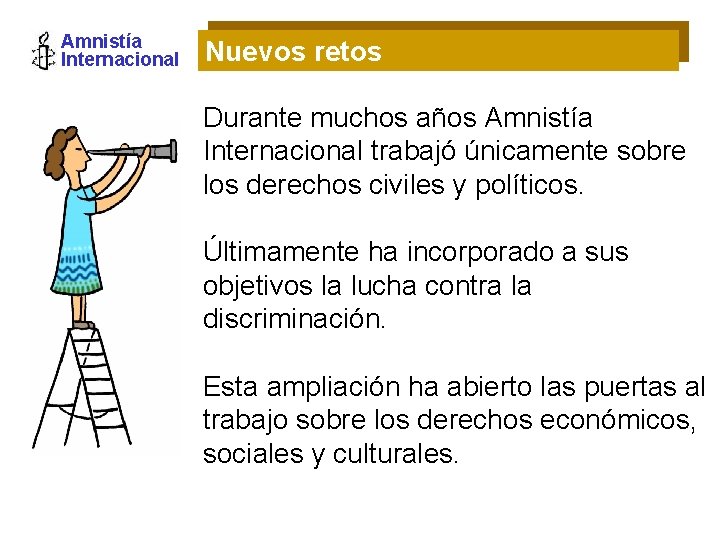 Amnistía
Internacional

Nuevos retos

Durante muchos años Amnistía Internacional trabajó únicamente sobre los derechos civiles y políticos.

Últimamente ha incorporado a sus objetivos la lucha contra la discriminación.

Esta ampliación ha abierto las puertas al trabajo sobre los derechos económicos, sociales y culturales.